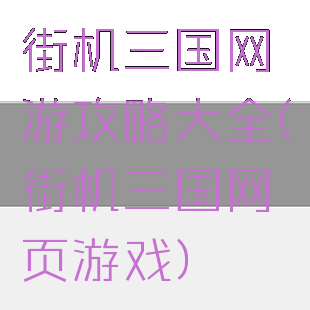 街机三国网游攻略大全(街机三国网页游戏)